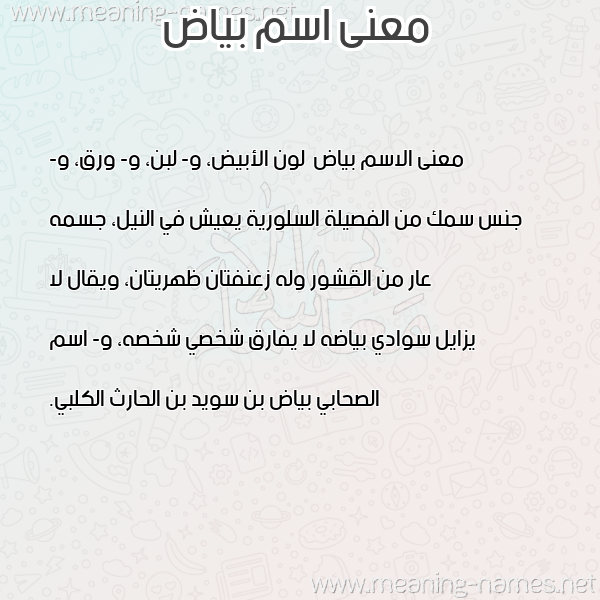 www.meaning-names.net

معنى اسم بياض

معنى الاسم بياض لون الأبيض، و- لبن، و- ورق، و- جنس سمك من الفصيلة السلورية يعيش في النيل، جسمه عار من القشور وله زعنفتان ظهريتان، ويقال لا يزايل سوادي بياضه لا يفارق شخصي شخصه، و- اسم الصحابي بياض بن سويد بن الحارث الكلبي.

www.meaning-names.net